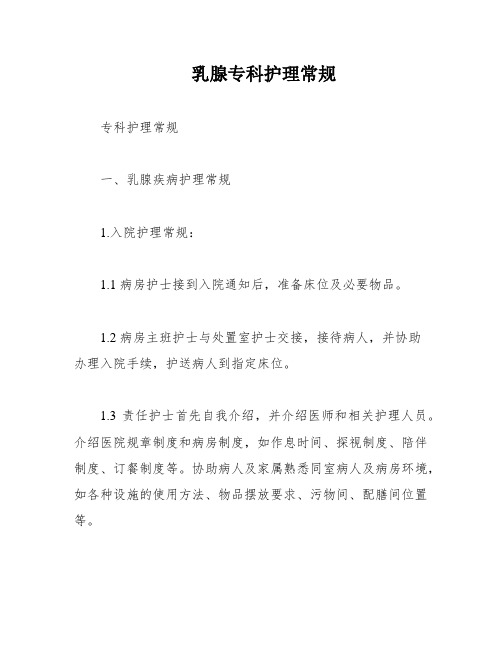 乳腺专科护理常规

专科护理常规

一、乳腺疾病护理常规

1.入院护理常规：

1.1 病房护士接到入院通知后，准备床位及必要物品。

1.2 病房主班护士与处置室护士交接，接待病人，并协助办理入院手续，护送病人到指定床位。

1.3 责任护士首先自我介绍，并介绍医师和相关护理人员。介绍医院规章制度和病房制度，如作息时间、探视制度、陪伴制度、订餐制度等。协助病人及家属熟悉同室病人及病房环境，如各种设施的使用方法、物品摆放要求、污物间、配膳间位置等。